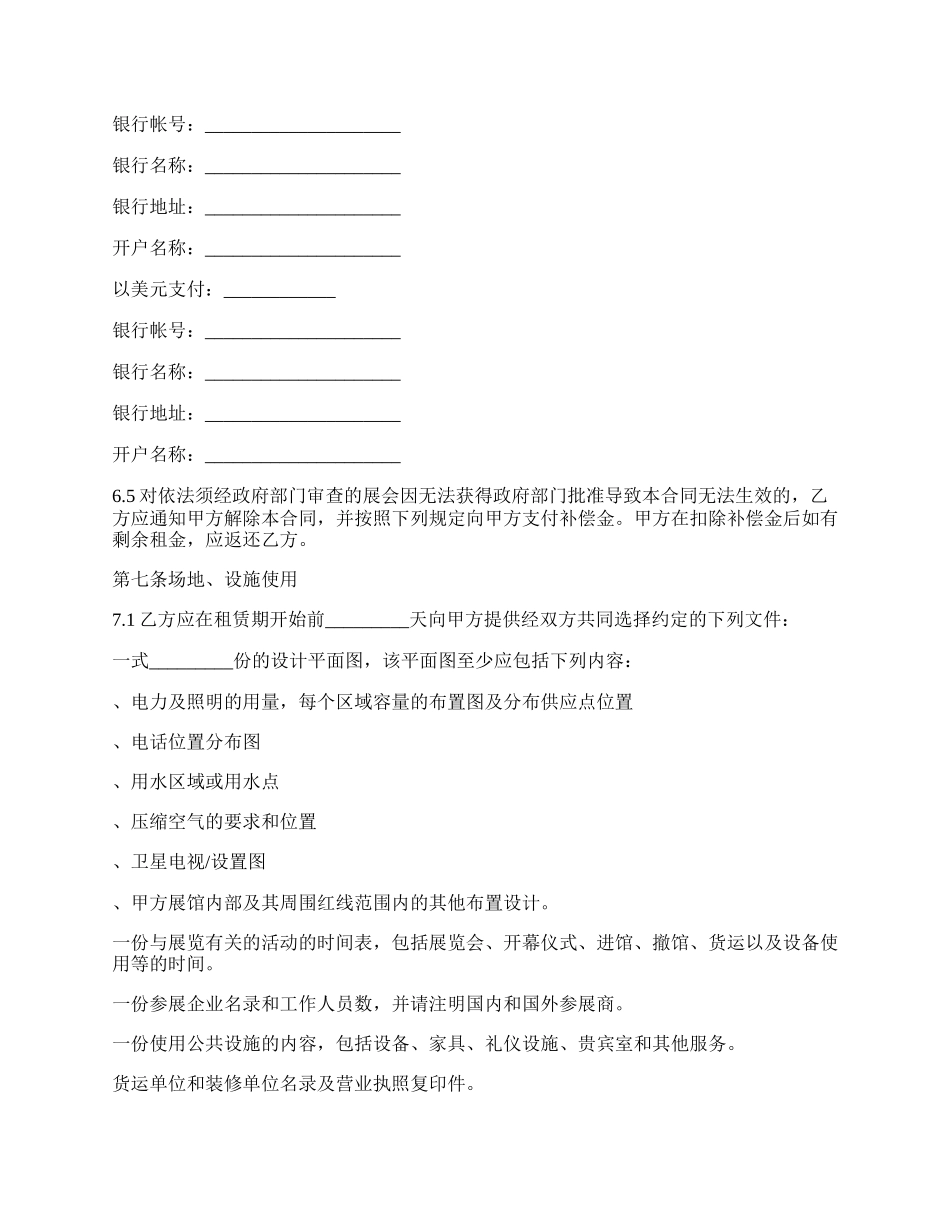 银行帐号：______________________

银行名称：______________________

银行地址：______________________

开户名称：______________________

以美元支付：____________

银行帐号：______________________

银行名称：______________________

银行地址：______________________

开户名称：______________________

6.5 对依法须经政府部门审查的展会因无法获得政府部门批准导致本合同无法生效的，乙方应通知甲方解除本合同，并按照下列规定向甲方支付补偿金。甲方在扣除补偿金后如有剩余租金，应返还乙方。

第七条场地、设施使用

7.1 乙方应在租赁期开始前_________天向甲方提供经双方共同选择约定的下列文件：

一式_________份的设计平面图，该平面图至少应包括下列内容：

、电力及照明的用量，每个区域容量的布置图及分布供应点位置

、电话位置分布图

、用水区域或用水点

、压缩空气的要求和位置

、卫星电视/设置图

、甲方展馆内部及其周围红线范围内的其他布置设计。

一份与展览有关的活动的时间表，包括展览会、开幕仪式、进馆、撤馆、货运以及设备使用等的时间。

一份参展企业名录和工作人员数，并请注明国内和国外参展商。

一份使用公共设施的内容，包括设备、家具、礼仪设施、贵宾室和其他服务。

货运单位和装修单位名录及营业执照复印件。